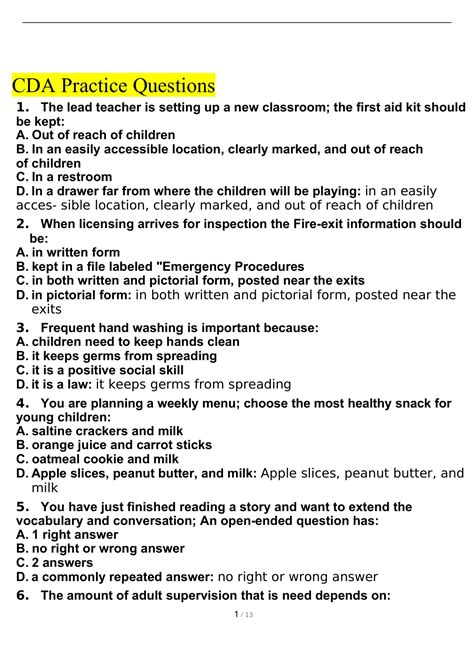 CDA Practice Questions

1. The lead teacher is setting up a new classroom; the first aid kit should be kept:
A. Out of reach of children
B. In an easily accessible location, clearly marked, and out of reach of children
C. In a restroom
D. In a drawer far from where the children will be playing: in an easily acces- sible location, clearly marked, and out of reach of children

2. When licensing arrives for inspection the Fire-exit information should be:
A. in written form
B. kept in a file labeled "Emergency Procedures
C. in both written and pictorial form, posted near the exits
D. in pictorial form: in both written and pictorial form, posted near the exits

3. Frequent hand washing is important because:
A. children need to keep hands clean
B. it keeps germs from spreading
C. it is a positive social skill
D. it is a law: it keeps germs from spreading

4. You are planning a weekly menu; choose the most healthy snack for young children:
A. saltine crackers and milk
B. orange juice and carrot sticks
C. oatmeal cookie and milk
D. Apple slices, peanut butter, and milk: Apple slices, peanut butter, and milk

5. You have just finished reading a story and want to extend the vocabulary and conversation; An open-ended question has:
A. 1 right answer
B. no right or wrong answer
C. 2 answers
D. a commonly repeated answer: no right or wrong answer

6. The amount of adult supervision that is need depends on:

1 / 13